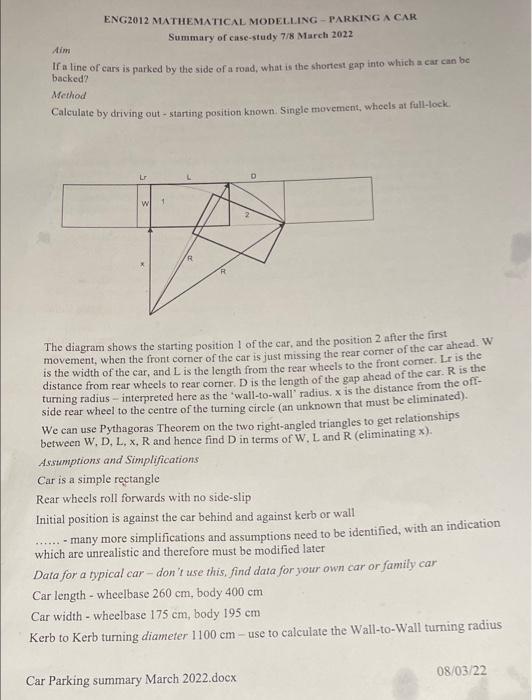 ENG2012 MATHEMATICAL MODELLING – PARKING A CAR
Summary of case-study 7/8 March 2022

Aim
If a line of cars is parked by the side of a road, what is the shortest gap into which a car can be backed?

Method
Calculate by driving out - starting position known. Single movement, wheels at full-lock.

Lr
L
D
W
1
2
x
R
R

The diagram shows the starting position 1 of the car, and the position 2 after the first movement, when the front corner of the car is just missing the rear corner of the car ahead. W is the width of the car, and L is the length from the rear wheels to the front corner. Lr is the distance from rear wheels to rear corner. D is the length of the gap ahead of the car. R is the turning radius – interpreted here as the 'wall-to-wall' radius. x is the distance from the off-side rear wheel to the centre of the turning circle (an unknown that must be eliminated).

We can use Pythagoras Theorem on the two right-angled triangles to get relationships between W, D, L, x, R and hence find D in terms of W, L and R (eliminating x).

Assumptions and Simplifications

Car is a simple rectangle

Rear wheels roll forwards with no side-slip

Initial position is against the car behind and against kerb or wall

...... - many more simplifications and assumptions need to be identified, with an indication which are unrealistic and therefore must be modified later

Data for a typical car – don't use this, find data for your own car or family car

Car length - wheelbase 260 cm, body 400 cm

Car width - wheelbase 175 cm, body 195 cm

Kerb to Kerb turning diameter 1100 cm – use to calculate the Wall-to-Wall turning radius

Car Parking summary March 2022.docx

08/03/22